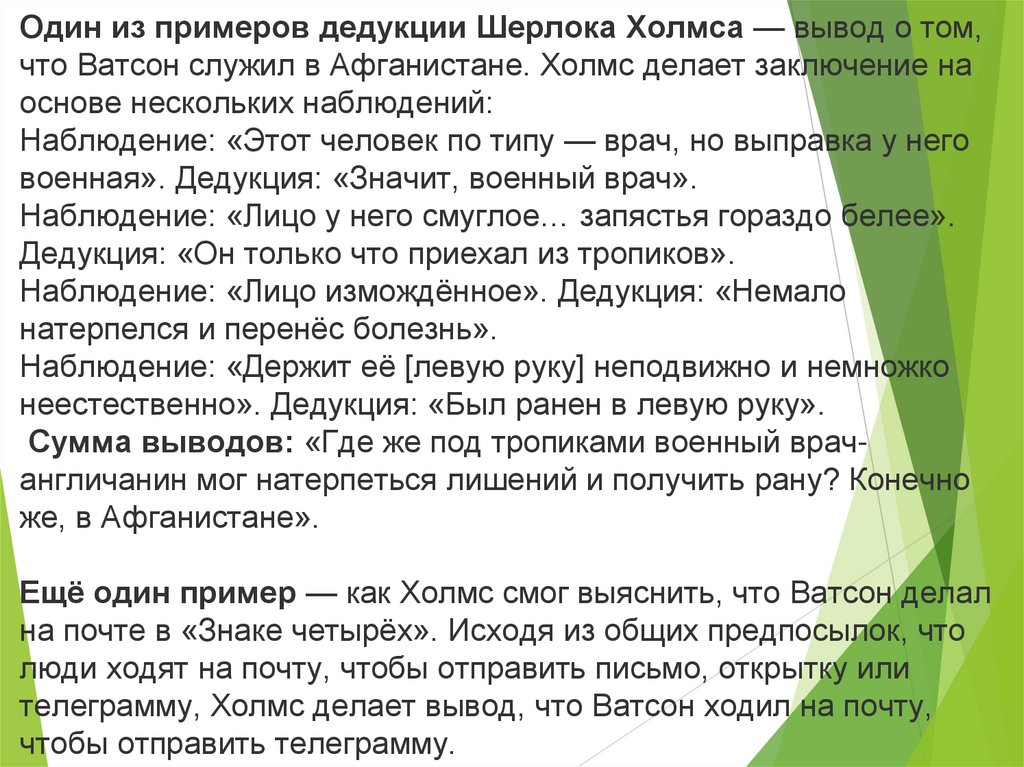 Один из примеров дедукции Шерлока Холмса — вывод о том, что Ватсон служил в Афганистане. Холмс делает заключение на основе нескольких наблюдений:
Наблюдение: «Этот человек по типу — врач, но выправка у него военная». Дедукция: «Значит, военный врач».
Наблюдение: «Лицо у него смуглое… запястья гораздо белее». Дедукция: «Он только что приехал из тропиков».
Наблюдение: «Лицо измождённое». Дедукция: «Немало натерпелся и перенёс болезнь».
Наблюдение: «Держит её [левую руку] неподвижно и немножко неестественно». Дедукция: «Был ранен в левую руку».
Сумма выводов: «Где же под тропиками военный врач-англичанин мог натерпеться лишений и получить рану? Конечно же, в Афганистане».

Ещё один пример — как Холмс смог выяснить, что Ватсон делал на почте в «Знаке четырёх». Исходя из общих предпосылок, что люди ходят на почту, чтобы отправить письмо, открытку или телеграмму, Холмс делает вывод, что Ватсон ходил на почту, чтобы отправить телеграмму.